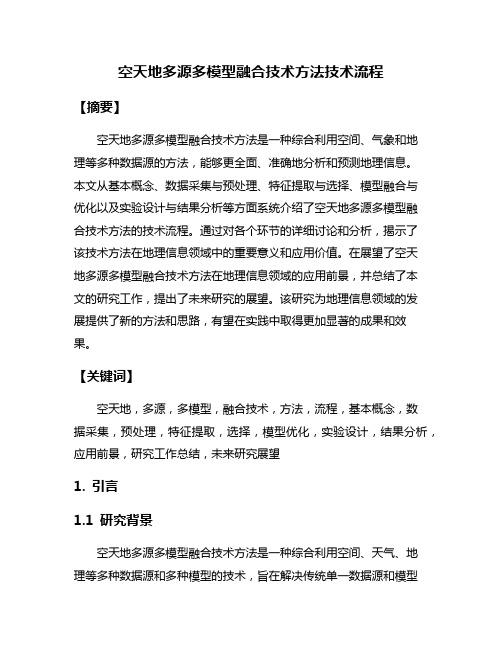 空天地多源多模型融合技术方法技术流程

【摘要】

空天地多源多模型融合技术方法是一种综合利用空间、气象和地理等多种数据源的方法，能够更全面、准确地分析和预测地理信息。本文从基本概念、数据采集与预处理、特征提取与选择、模型融合与优化以及实验设计与结果分析等方面系统介绍了空天地多源多模型融合技术方法的技术流程。通过对各个环节的详细讨论和分析，揭示了该技术方法在地理信息领域中的重要意义和应用价值。在展望了空天地多源多模型融合技术方法在地理信息领域的应用前景，并总结了本文的研究工作，提出了未来研究的展望。该研究为地理信息领域的发展提供了新的方法和思路，有望在实践中取得更加显著的成果和效果。

【关键词】

空天地，多源，多模型，融合技术，方法，流程，基本概念，数据采集，预处理，特征提取，选择，模型优化，实验设计，结果分析，应用前景，研究工作总结，未来研究展望

1. 引言

1.1 研究背景

空天地多源多模型融合技术方法是一种综合利用空间、天气、地理等多种数据源和多种模型的技术，旨在解决传统单一数据源和模型